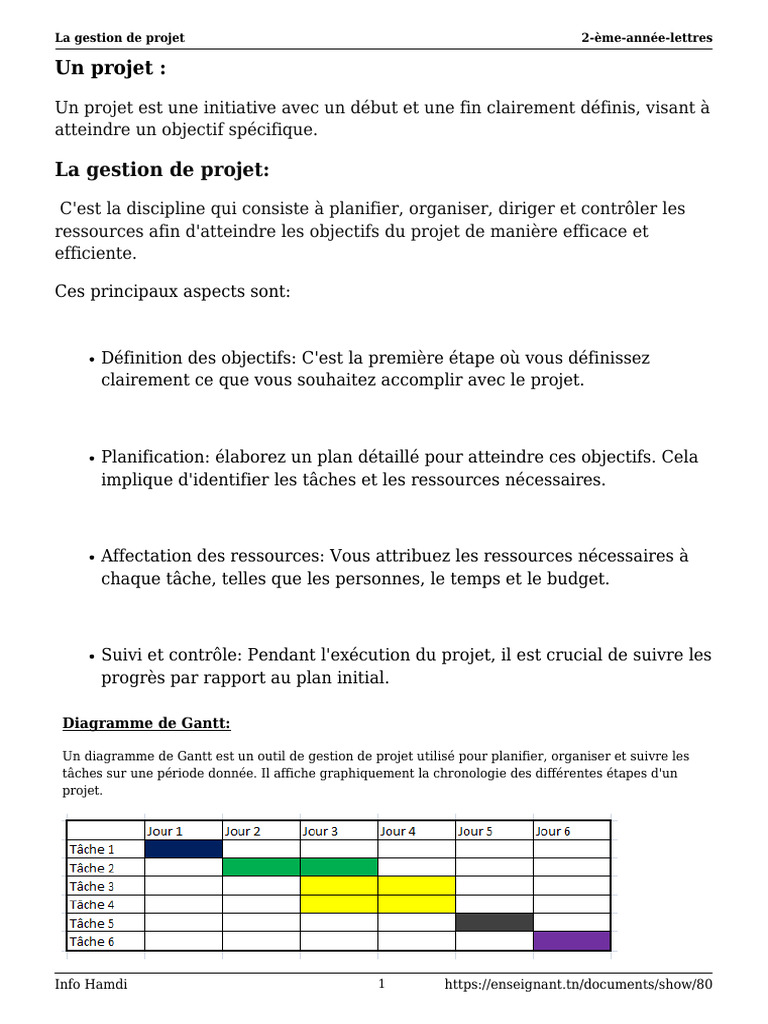 La gestion de projet
2-ème-année-lettres

Un projet :

Un projet est une initiative avec un début et une fin clairement définis, visant à atteindre un objectif spécifique.

La gestion de projet:

C'est la discipline qui consiste à planifier, organiser, diriger et contrôler les ressources afin d'atteindre les objectifs du projet de manière efficace et efficiente.

Ces principaux aspects sont:

• Définition des objectifs: C'est la première étape où vous définissez clairement ce que vous souhaitez accomplir avec le projet.

• Planification: élaborez un plan détaillé pour atteindre ces objectifs. Cela implique d'identifier les tâches et les ressources nécessaires.

• Affectation des ressources: Vous attribuez les ressources nécessaires à chaque tâche, telles que les personnes, le temps et le budget.

• Suivi et contrôle: Pendant l'exécution du projet, il est crucial de suivre les progrès par rapport au plan initial.

Diagramme de Gantt:

Un diagramme de Gantt est un outil de gestion de projet utilisé pour planifier, organiser et suivre les tâches sur une période donnée. Il affiche graphiquement la chronologie des différentes étapes d'un projet.

| | Jour 1 | Jour 2 | Jour 3 | Jour 4 | Jour 5 | Jour 6 |
|---|---|---|---|---|---|---|
| Tâche 1 | | | | | | |
| Tâche 2 | | | | | | |
| Tâche 3 | | | | | | |
| Tâche 4 | | | | | | |
| Tâche 5 | | | | | | |
| Tâche 6 | | | | | | |

Info Hamdi
1
https://enseignant.tn/documents/show/80